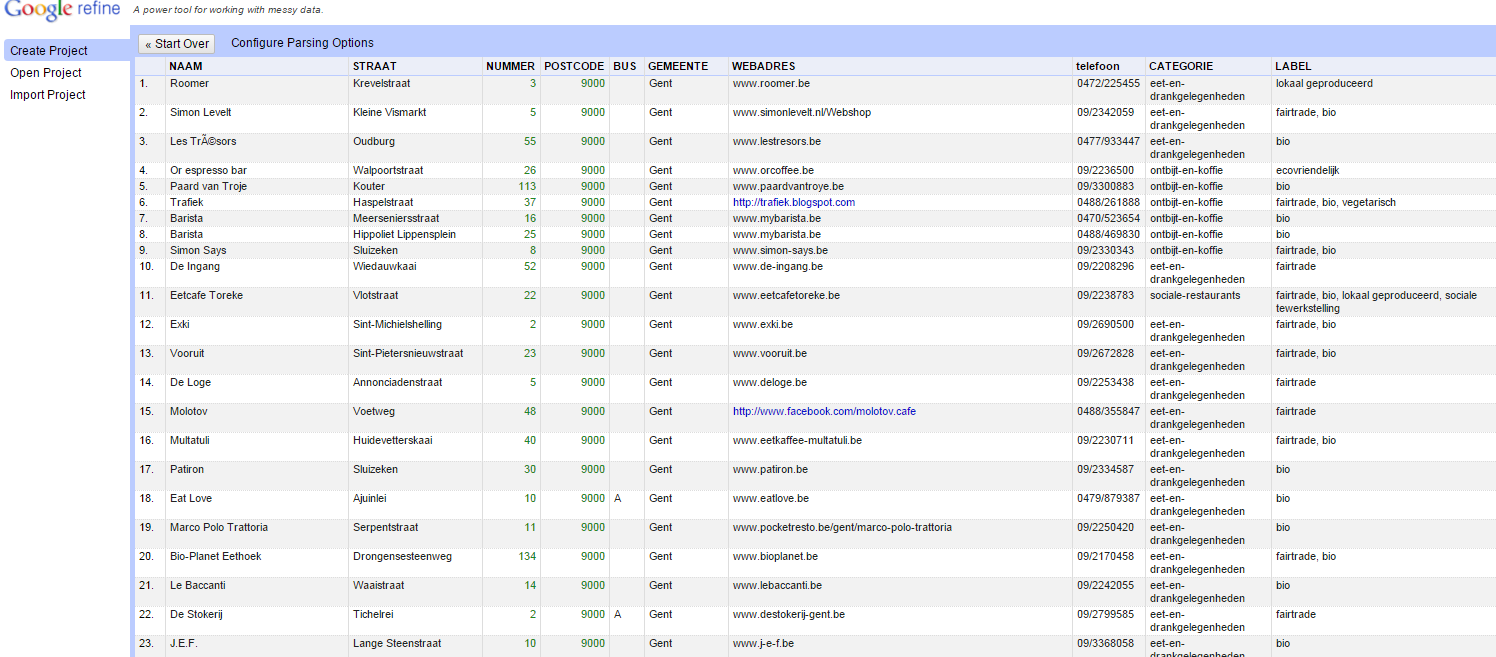 Google refine A power tool for working with messy data.

Create Project
Open Project
Import Project

« Start Over  Configure Parsing Options

| | NAAM | STRAAT | NUMMER | POSTCODE | BUS | GEMEENTE | WEBADRES | telefoon | CATEGORIE | LABEL |
|---|---|---|---|---|---|---|---|---|---|---|
| 1. | Roomer | Krevelstraat | 3 | 9000 | | Gent | www.roomer.be | 0472/225455 | eet-en-drankgelegenheden | lokaal geproduceerd |
| 2. | Simon Levelt | Kleine Vismarkt | 5 | 9000 | | Gent | www.simonlevelt.nl/Webshop | 09/2342059 | eet-en-drankgelegenheden | fairtrade, bio |
| 3. | Les TrÃ©sors | Oudburg | 55 | 9000 | | Gent | www.lestresors.be | 0477/933447 | eet-en-drankgelegenheden | bio |
| 4. | Or espresso bar | Walpoortstraat | 26 | 9000 | | Gent | www.orcoffee.be | 09/2236500 | ontbijt-en-koffie | ecovriendelijk |
| 5. | Paard van Troje | Kouter | 113 | 9000 | | Gent | www.paardvantroye.be | 09/3300883 | ontbijt-en-koffie | bio |
| 6. | Trafiek | Haspelstraat | 37 | 9000 | | Gent | http://trafiek.blogspot.com | 0488/261888 | ontbijt-en-koffie | fairtrade, bio, vegetarisch |
| 7. | Barista | Meerseniersstraat | 16 | 9000 | | Gent | www.mybarista.be | 0470/523654 | ontbijt-en-koffie | bio |
| 8. | Barista | Hippoliet Lippensplein | 25 | 9000 | | Gent | www.mybarista.be | 0488/469830 | ontbijt-en-koffie | bio |
| 9. | Simon Says | Sluizeken | 8 | 9000 | | Gent | www.simon-says.be | 09/2330343 | ontbijt-en-koffie | fairtrade, bio |
| 10. | De Ingang | Wiedauwkaai | 52 | 9000 | | Gent | www.de-ingang.be | 09/2208296 | eet-en-drankgelegenheden | fairtrade |
| 11. | Eetcafe Toreke | Vlotstraat | 22 | 9000 | | Gent | www.eetcafetoreke.be | 09/2238783 | sociale-restaurants | fairtrade, bio, lokaal geproduceerd, sociale tewerkstelling |
| 12. | Exki | Sint-Michielshelling | 2 | 9000 | | Gent | www.exki.be | 09/2690500 | eet-en-drankgelegenheden | fairtrade, bio |
| 13. | Vooruit | Sint-Pietersnieuwstraat | 23 | 9000 | | Gent | www.vooruit.be | 09/2672828 | eet-en-drankgelegenheden | fairtrade, bio |
| 14. | De Loge | Annonciadenstraat | 5 | 9000 | | Gent | www.deloge.be | 09/2253438 | eet-en-drankgelegenheden | fairtrade |
| 15. | Molotov | Voetweg | 48 | 9000 | | Gent | http://www.facebook.com/molotov.cafe | 0488/355847 | eet-en-drankgelegenheden | fairtrade |
| 16. | Multatuli | Huidevetterskaai | 40 | 9000 | | Gent | www.eetkaffee-multatuli.be | 09/2230711 | eet-en-drankgelegenheden | fairtrade, bio |
| 17. | Patiron | Sluizeken | 30 | 9000 | | Gent | www.patiron.be | 09/2334587 | eet-en-drankgelegenheden | bio |
| 18. | Eat Love | Ajuinlei | 10 | 9000 | A | Gent | www.eatlove.be | 0479/879387 | eet-en-drankgelegenheden | bio |
| 19. | Marco Polo Trattoria | Serpentstraat | 11 | 9000 | | Gent | www.pocketresto.be/gent/marco-polo-trattoria | 09/2250420 | eet-en-drankgelegenheden | bio |
| 20. | Bio-Planet Eethoek | Drongensesteenweg | 134 | 9000 | | Gent | www.bioplanet.be | 09/2170458 | eet-en-drankgelegenheden | fairtrade, bio |
| 21. | Le Baccanti | Waaistraat | 14 | 9000 | | Gent | www.lebaccanti.be | 09/2242055 | eet-en-drankgelegenheden | bio |
| 22. | De Stokerij | Tichelrei | 2 | 9000 | A | Gent | www.destokerij-gent.be | 09/2799585 | eet-en-drankgelegenheden | fairtrade |
| 23. | J.E.F. | Lange Steenstraat | 10 | 9000 | | Gent | www.j-e-f.be | 09/3368058 | eet-en-drankgelegenheden | bio |